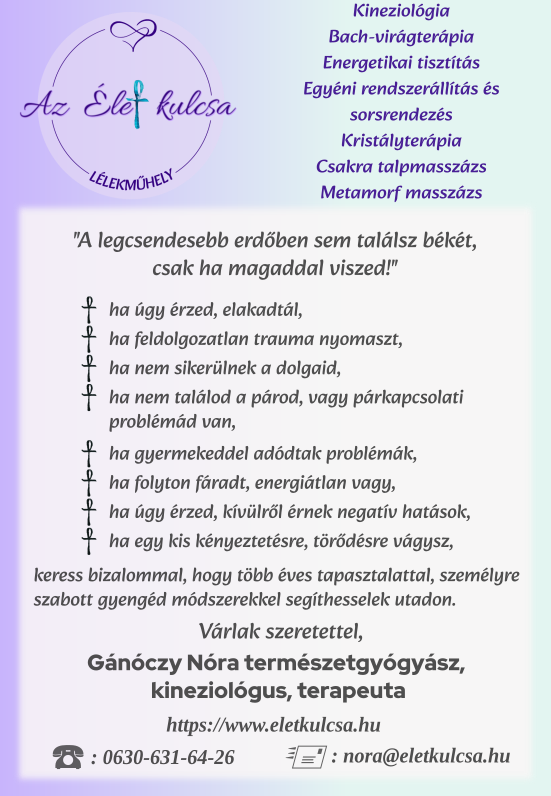 Az Élet kulcsa
LÉLEKMŰHELY

Kineziológia
Bach-virágterápia
Energetikai tisztítás
Egyéni rendszerállítás és sorsrendezés
Kristályterápia
Csakra talpmasszázs
Metamorf masszázs

"A legcsendesebb erdőben sem találsz békét, csak ha magaddal viszed!"

ha úgy érzed, elakadtál,
ha feldolgozatlan trauma nyomaszt,
ha nem sikerülnek a dolgaid,
ha nem találod a párod, vagy párkapcsolati problémád van,
ha gyermekeddel adódtak problémák,
ha folyton fáradt, energiátlan vagy,
ha úgy érzed, kívülről érnek negatív hatások,
ha egy kis kényeztetésre, törődésre vágysz,

keress bizalommal, hogy több éves tapasztalattal, személyre szabott gyengéd módszerekkel segíthesselek utadon.

Várlak szeretettel,

Gánóczy Nóra természetgyógyász, kineziológus, terapeuta

https://www.eletkulcsa.hu

: 0630-631-64-26 : nora@eletkulcsa.hu